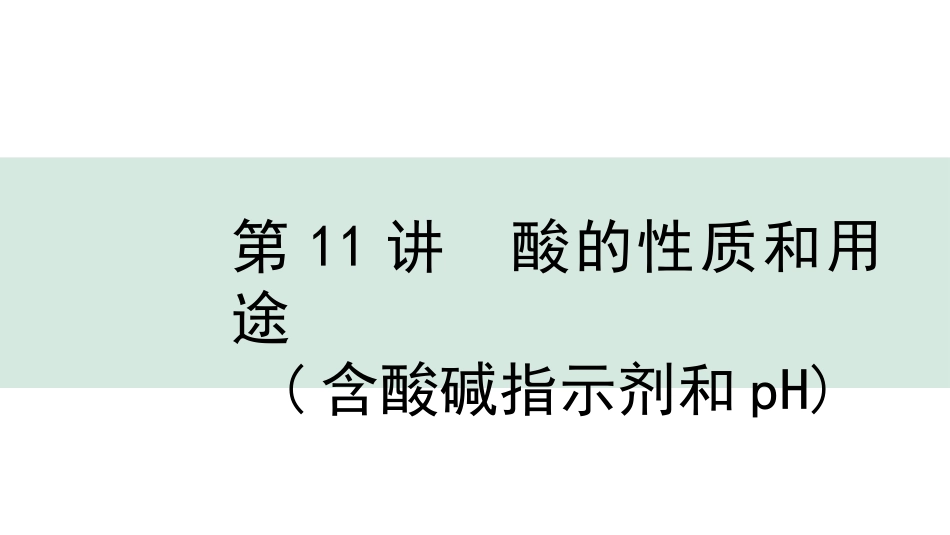 第 11 讲　酸的性质和用途
（含酸碱指示剂和 pH）